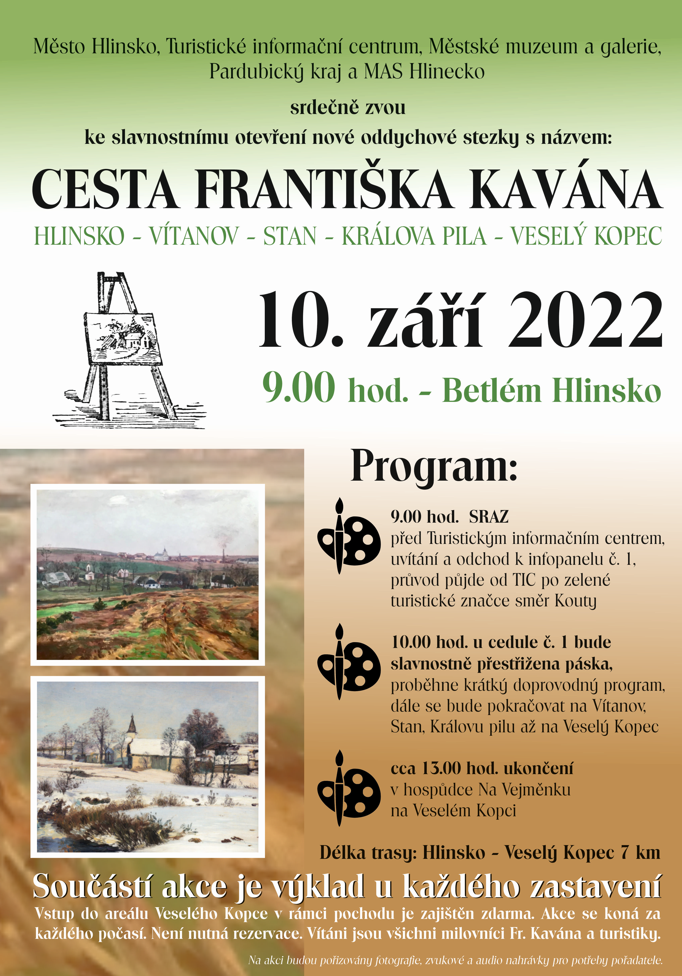 Město Hlinsko, Turistické informační centrum, Městské muzeum a galerie, Pardubický kraj a MAS Hlinecko

srdečně zvou

ke slavnostnímu otevření nové oddychové stezky s názvem:

CESTA FRANTIŠKA KAVÁNA

HLINSKO - VÍTANOV - STAN - KRÁLOVA PILA - VESELÝ KOPEC

10. září 2022

9.00 hod. - Betlém Hlinsko

Program:

9.00 hod. SRAZ
před Turistickým informačním centrem, uvítání a odchod k infopanelu č. 1, průvod půjde od TIC po zelené turistické značce směr Kouty

10.00 hod. u cedule č. 1 bude slavnostně přestřižena páska, proběhne krátký doprovodný program, dále se bude pokračovat na Vítanov, Stan, Královu pilu až na Veselý Kopec

cca 13.00 hod. ukončení
v hospůdce Na Vejměnku na Veselém Kopci

Délka trasy: Hlinsko - Veselý Kopec 7 km

Součástí akce je výklad u každého zastavení

Vstup do areálu Veselého Kopce v rámci pochodu je zajištěn zdarma. Akce se koná za každého počasí. Není nutná rezervace. Vítáni jsou všichni milovníci Fr. Kavána a turistiky.

Na akci budou pořizovány fotografie, zvukové a audio nahrávky pro potřeby pořadatele.